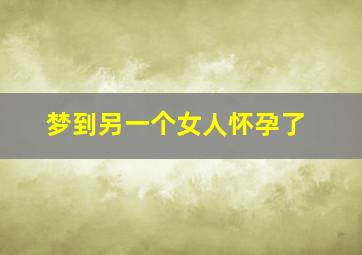 梦到另一个女人怀孕了